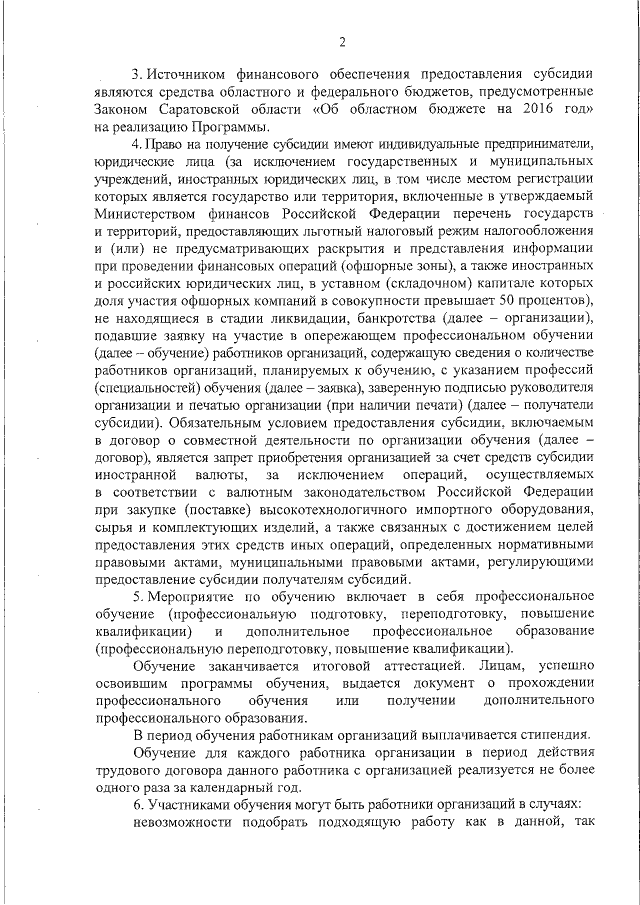 2

3. Источником финансового обеспечения предоставления субсидии являются средства областного и федерального бюджетов, предусмотренные Законом Саратовской области «Об областном бюджете на 2016 год» на реализацию Программы.

4. Право на получение субсидии имеют индивидуальные предприниматели, юридические лица (за исключением государственных и муниципальных учреждений, иностранных юридических лиц, в том числе местом регистрации которых является государство или территория, включенные в утверждаемый Министерством финансов Российской Федерации перечень государств и территорий, предоставляющих льготный налоговый режим налогообложения и (или) не предусматривающих раскрытия и представления информации при проведении финансовых операций (офшорные зоны), а также иностранных и российских юридических лиц, в уставном (складочном) капитале которых доля участия офшорных компаний в совокупности превышает 50 процентов), не находящиеся в стадии ликвидации, банкротства (далее – организации), подавшие заявку на участие в опережающем профессиональном обучении (далее – обучение) работников организаций, содержащую сведения о количестве работников организаций, планируемых к обучению, с указанием профессий (специальностей) обучения (далее – заявка), заверенную подписью руководителя организации и печатью организации (при наличии печати) (далее – получатели субсидии). Обязательным условием предоставления субсидии, включаемым в договор о совместной деятельности по организации обучения (далее – договор), является запрет приобретения организацией за счет средств субсидии иностранной валюты, за исключением операций, осуществляемых в соответствии с валютным законодательством Российской Федерации при закупке (поставке) высокотехнологичного импортного оборудования, сырья и комплектующих изделий, а также связанных с достижением целей предоставления этих средств иных операций, определенных нормативными правовыми актами, муниципальными правовыми актами, регулирующими предоставление субсидии получателям субсидий.

5. Мероприятие по обучению включает в себя профессиональное обучение (профессиональную подготовку, переподготовку, повышение квалификации) и дополнительное профессиональное образование (профессиональную переподготовку, повышение квалификации).

Обучение заканчивается итоговой аттестацией. Лицам, успешно освоившим программы обучения, выдается документ о прохождении профессионального обучения или получении дополнительного профессионального образования.

В период обучения работникам организаций выплачивается стипендия.

Обучение для каждого работника организации в период действия трудового договора данного работника с организацией реализуется не более одного раза за календарный год.

6. Участниками обучения могут быть работники организаций в случаях:

невозможности подобрать подходящую работу как в данной, так